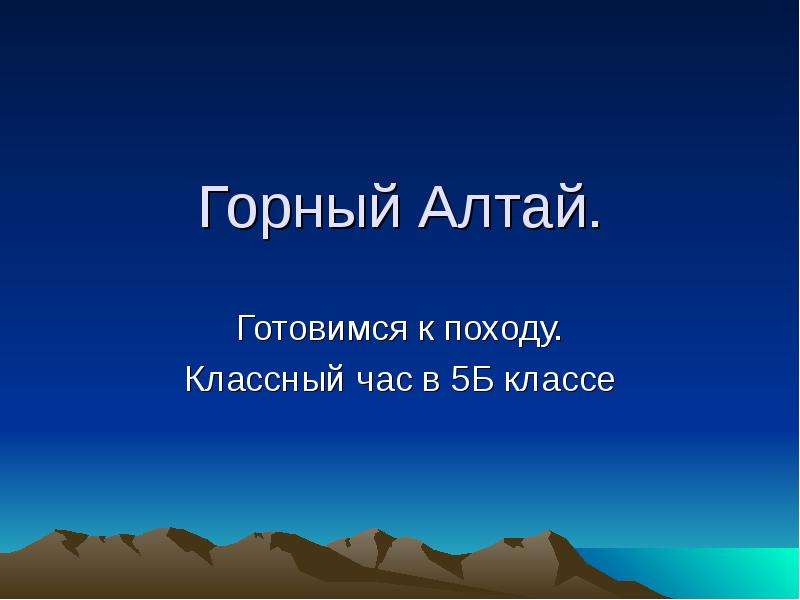 Горный Алтай.

Готовимся к походу.
Классный час в 5Б классе